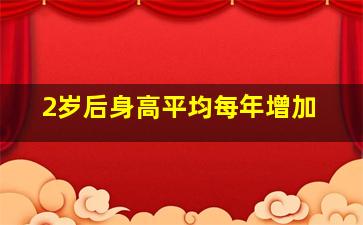 2岁后身高平均每年增加